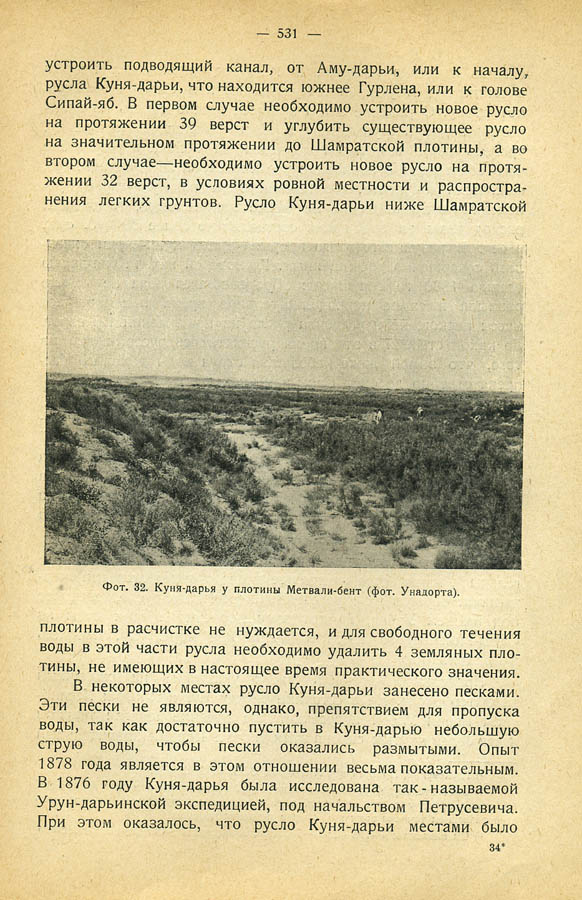 — 531 —

устроить подводящий канал, от Аму-дарьи, или к началу, русла Куня-дарьи, что находится южнее Гурлена, или к голове Сипай-яб. В первом случае необходимо устроить новое русло на протяжении 39 верст и углубить существующее русло на значительном протяжении до Шамратской плотины, а во втором случае—необходимо устроить новое русло на протяжении 32 верст, в условиях ровной местности и распространения легких грунтов. Русло Куня-дарьи ниже Шамратской

Фот. 32. Куня-дарья у плотины Метвали-бент (фот. Унадорта).

плотины в расчистке не нуждается, и для свободного течения воды в этой части русла необходимо удалить 4 земляных плотины, не имеющих в настоящее время практического значения.

В некоторых местах русло Куня-дарьи занесено песками. Эти пески не являются, однако, препятствием для пропуска воды, так как достаточно пустить в Куня-дарью небольшую струю воды, чтобы пески оказались размытыми. Опыт 1878 года является в этом отношении весьма показательным. В 1876 году Куня-дарья была исследована так-называемой Урун-дарьинской экспедицией, под начальством Петрусевича. При этом оказалось, что русло Куня-дарьи местами было

34*